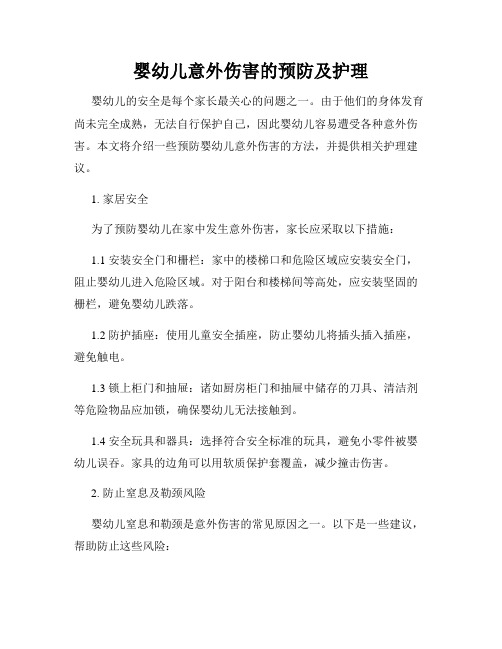 婴幼儿意外伤害的预防及护理

婴幼儿的安全是每个家长最关心的问题之一。由于他们的身体发育尚未完全成熟，无法自行保护自己，因此婴幼儿容易遭受各种意外伤害。本文将介绍一些预防婴幼儿意外伤害的方法，并提供相关护理建议。

1. 家居安全

为了预防婴幼儿在家中发生意外伤害，家长应采取以下措施：

1.1 安装安全门和栅栏：家中的楼梯口和危险区域应安装安全门，阻止婴幼儿进入危险区域。对于阳台和楼梯间等高处，应安装坚固的栅栏，避免婴幼儿跌落。

1.2 防护插座：使用儿童安全插座，防止婴幼儿将插头插入插座，避免触电。

1.3 锁上柜门和抽屉：诸如厨房柜门和抽屉中储存的刀具、清洁剂等危险物品应加锁，确保婴幼儿无法接触到。

1.4 安全玩具和器具：选择符合安全标准的玩具，避免小零件被婴幼儿误吞。家具的边角可以用软质保护套覆盖，减少撞击伤害。

2. 防止窒息及勒颈风险

婴幼儿窒息和勒颈是意外伤害的常见原因之一。以下是一些建议，帮助防止这些风险：